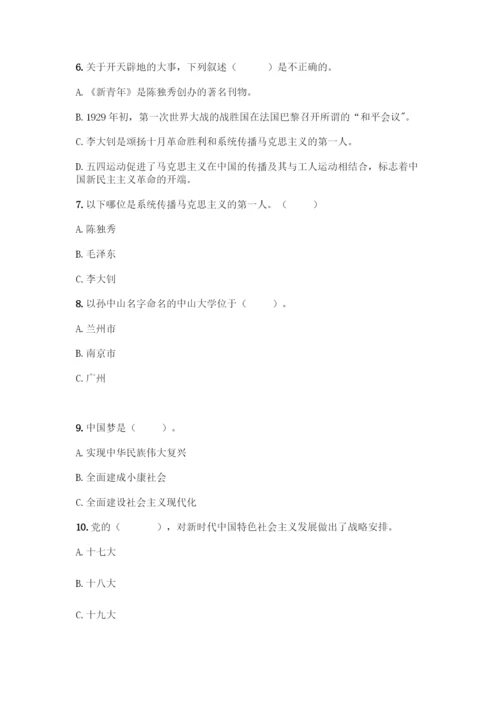 6. 关于开天辟地的大事，下列叙述（　　）是不正确的。

A. 《新青年》是陈独秀创办的著名刊物。

B. 1929 年初，第一次世界大战的战胜国在法国巴黎召开所谓的“和平会议”。

C. 李大钊是颂扬十月革命胜利和系统传播马克思主义的第一人。

D. 五四运动促进了马克思主义在中国的传播及其与工人运动相结合，标志着中国新民主主义革命的开端。

7. 以下哪位是系统传播马克思主义的第一人。（　　）

A. 陈独秀

B. 毛泽东

C. 李大钊

8. 以孙中山名字命名的中山大学位于（　　）。

A. 兰州市

B. 南京市

C. 广州

9. 中国梦是（　　）。

A. 实现中华民族伟大复兴

B. 全面建成小康社会

C. 全面建设社会主义现代化

10. 党的（　　），对新时代中国特色社会主义发展做出了战略安排。

A. 十七大

B. 十八大

C. 十九大